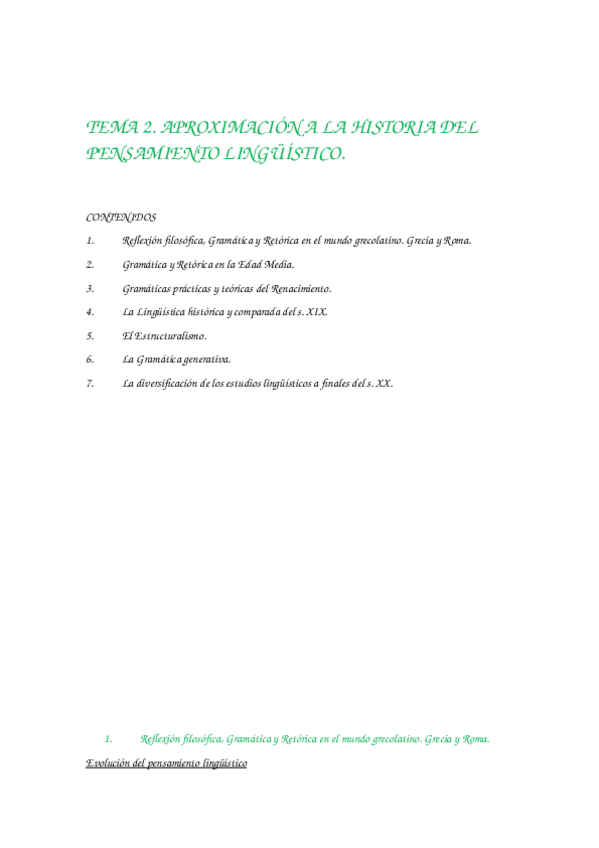 TEMA 2. APROXIMACIÓN A LA HISTORIA DEL PENSAMIENTO LINGÜÍSTICO.

CONTENIDOS

1. Reflexión filosófica, Gramática y Retórica en el mundo grecolatino. Grecia y Roma.

2. Gramática y Retórica en la Edad Media.

3. Gramáticas prácticas y teóricas del Renacimiento.

4. La Lingüística histórica y comparada del s. XIX.

5. El Estructuralismo.

6. La Gramática generativa.

7. La diversificación de los estudios lingüísticos a finales del s. XX.

1. Reflexión filosófica, Gramática y Retórica en el mundo grecolatino. Grecia y Roma.

Evolución del pensamiento lingüístico